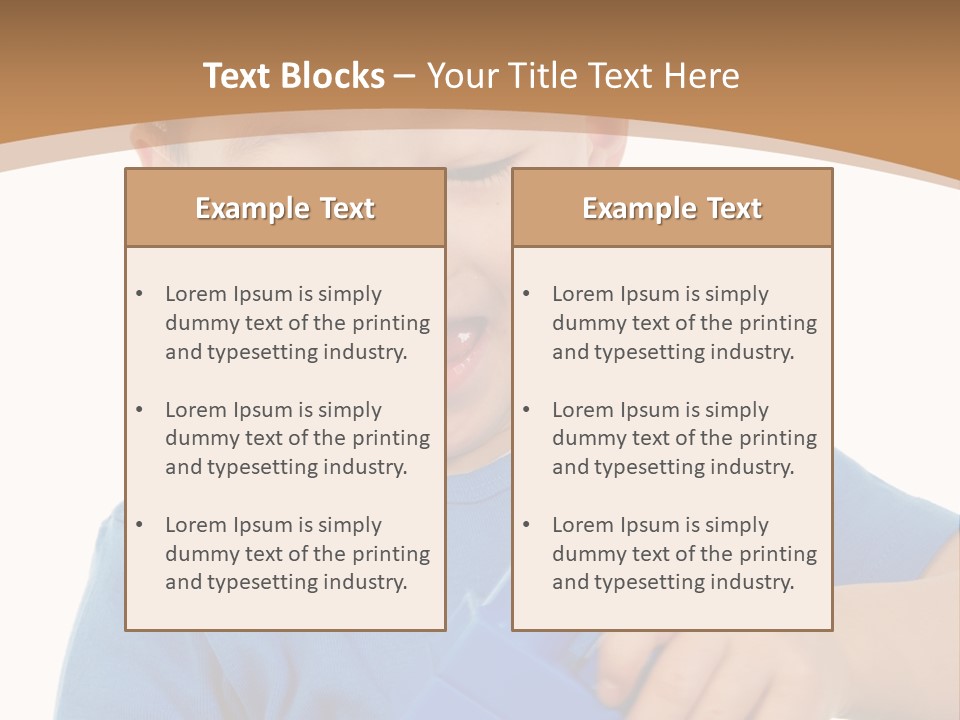 Text Blocks – Your Title Text Here

Example Text

• Lorem Ipsum is simply dummy text of the printing and typesetting industry.

• Lorem Ipsum is simply dummy text of the printing and typesetting industry.

• Lorem Ipsum is simply dummy text of the printing and typesetting industry.

Example Text

• Lorem Ipsum is simply dummy text of the printing and typesetting industry.

• Lorem Ipsum is simply dummy text of the printing and typesetting industry.

• Lorem Ipsum is simply dummy text of the printing and typesetting industry.